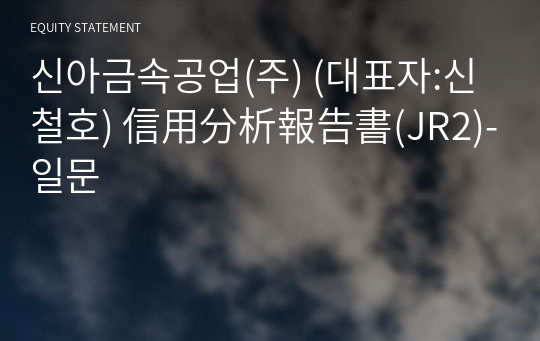 EQUITY STATEMENT

신아금속공업(주) (대표자:신철호) 信用分析報告書(JR2)-일문